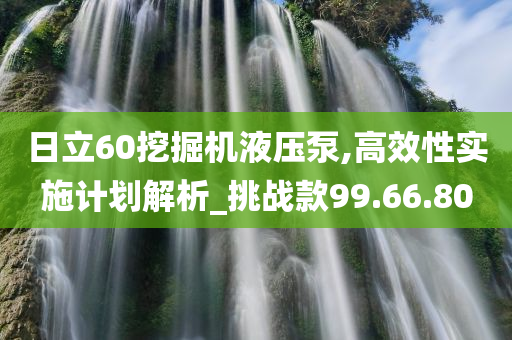 日立60挖掘机液压泵,高效性实施计划解析_挑战款99.66.80